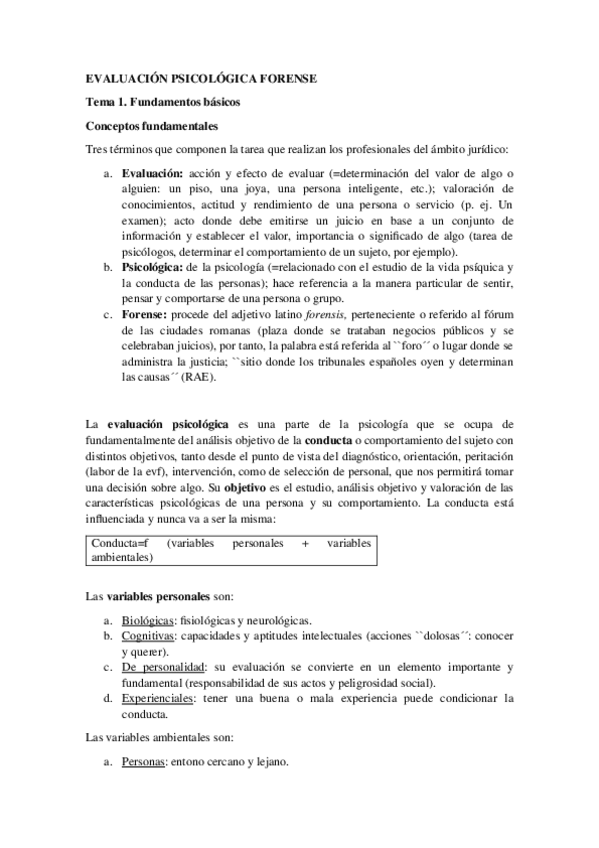 EVALUACIÓN PSICOLÓGICA FORENSE

Tema 1. Fundamentos básicos

Conceptos fundamentales

Tres términos que componen la tarea que realizan los profesionales del ámbito jurídico:

a. Evaluación: acción y efecto de evaluar (=determinación del valor de algo o alguien: un piso, una joya, una persona inteligente, etc.); valoración de conocimientos, actitud y rendimiento de una persona o servicio (p. ej. Un examen); acto donde debe emitirse un juicio en base a un conjunto de información y establecer el valor, importancia o significado de algo (tarea de psicólogos, determinar el comportamiento de un sujeto, por ejemplo).
b. Psicológica: de la psicología (=relacionado con el estudio de la vida psíquica y la conducta de las personas); hace referencia a la manera particular de sentir, pensar y comportarse de una persona o grupo.
c. Forense: procede del adjetivo latino forensis, perteneciente o referido al fórum de las ciudades romanas (plaza donde se trataban negocios públicos y se celebraban juicios), por tanto, la palabra está referida al ``foro´´ o lugar donde se administra la justicia; ``sitio donde los tribunales españoles oyen y determinan las causas´´ (RAE).

La evaluación psicológica es una parte de la psicología que se ocupa de fundamentalmente del análisis objetivo de la conducta o comportamiento del sujeto con distintos objetivos, tanto desde el punto de vista del diagnóstico, orientación, peritación (labor de la evf), intervención, como de selección de personal, que nos permitirá tomar una decisión sobre algo. Su objetivo es el estudio, análisis objetivo y valoración de las características psicológicas de una persona y su comportamiento. La conducta está influenciada y nunca va a ser la misma:

Conducta=f (variables personales + variables ambientales)

Las variables personales son:

a. Biológicas: fisiológicas y neurológicas.
b. Cognitivas: capacidades y aptitudes intelectuales (acciones ``dolosas´´: conocer y querer).
c. De personalidad: su evaluación se convierte en un elemento importante y fundamental (responsabilidad de sus actos y peligrosidad social).
d. Experienciales: tener una buena o mala experiencia puede condicionar la conducta.

Las variables ambientales son:

a. Personas: entono cercano y lejano.